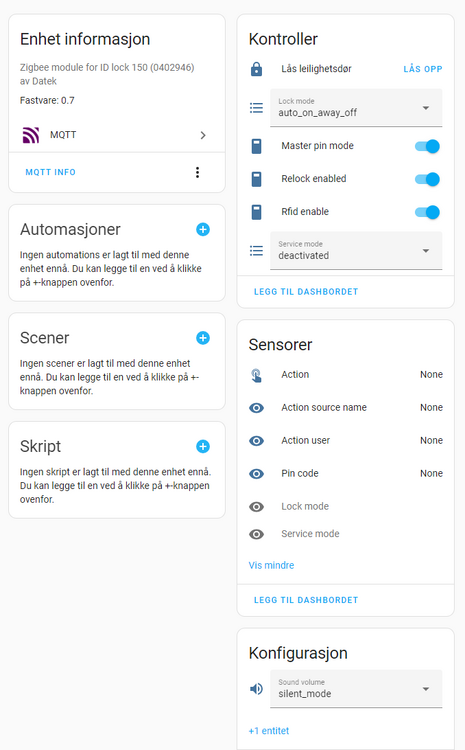 Enhet informasjon

Zigbee module for ID lock 150 (0402946) av Datek

Fastvare: 0.7

MQTT

MQTT INFO

Automasjoner

Ingen automations er lagt til med denne enhet ennå. Du kan legge til en ved å klikke på +-knappen ovenfor.

Scener

Ingen scener er lagt til med denne enhet ennå. Du kan legge til en ved å klikke på +-knappen ovenfor.

Skript

Ingen skript er lagt til med denne enhet ennå. Du kan legge til en ved å klikke på +-knappen ovenfor.

Kontroller

Lås leilighetsdør LÅS OPP

Lock mode
auto_on_away_off

Master pin mode

Relock enabled

Rfid enable

Service mode
deactivated

LEGG TIL DASHBORDET

Sensorer

Action None

Action source name None

Action user None

Pin code None

Lock mode

Service mode

Vis mindre

LEGG TIL DASHBORDET

Konfigurasjon

Sound volume
silent_mode

+1 entitet